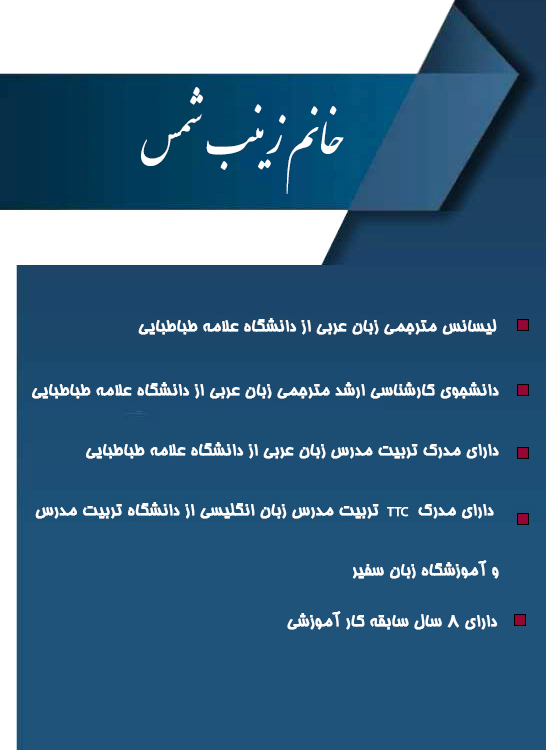 خانم زینب شمس

لیسانس مترجمی زبان عربی از دانشگاه علامه طباطبایی

دانشجوی کارشناسی ارشد مترجمی زبان عربی از دانشگاه علامه طباطبایی

دارای مدرک تربیت مدرس زبان عربی از دانشگاه علامه طباطبایی

دارای مدرک TTC تربیت مدرس زبان انگلیسی از دانشگاه تربیت مدرس و آموزشگاه زبان سفیر

دارای ۸ سال سابقه کار آموزشی